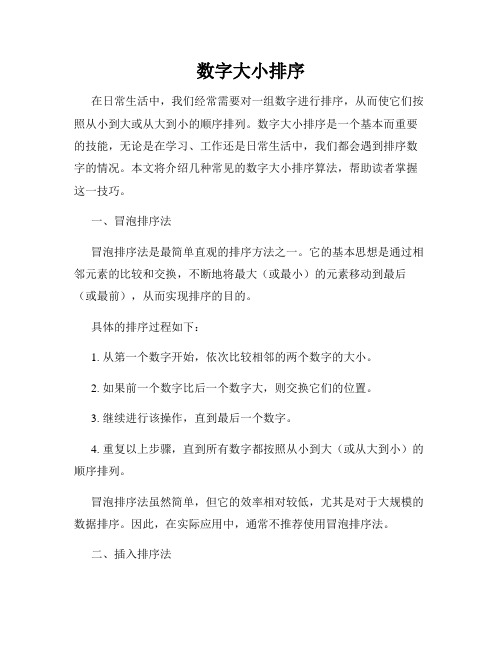 数字大小排序

在日常生活中，我们经常需要对一组数字进行排序，从而使它们按照从小到大或从大到小的顺序排列。数字大小排序是一个基本而重要的技能，无论是在学习、工作还是日常生活中，我们都会遇到排序数字的情况。本文将介绍几种常见的数字大小排序算法，帮助读者掌握这一技巧。

一、冒泡排序法

冒泡排序法是最简单直观的排序方法之一。它的基本思想是通过相邻元素的比较和交换，不断地将最大（或最小）的元素移动到最后（或最前），从而实现排序的目的。

具体的排序过程如下：

1. 从第一个数字开始，依次比较相邻的两个数字的大小。

2. 如果前一个数字比后一个数字大，则交换它们的位置。

3. 继续进行该操作，直到最后一个数字。

4. 重复以上步骤，直到所有数字都按照从小到大（或从大到小）的顺序排列。

冒泡排序法虽然简单，但它的效率相对较低，尤其是对于大规模的数据排序。因此，在实际应用中，通常不推荐使用冒泡排序法。

二、插入排序法